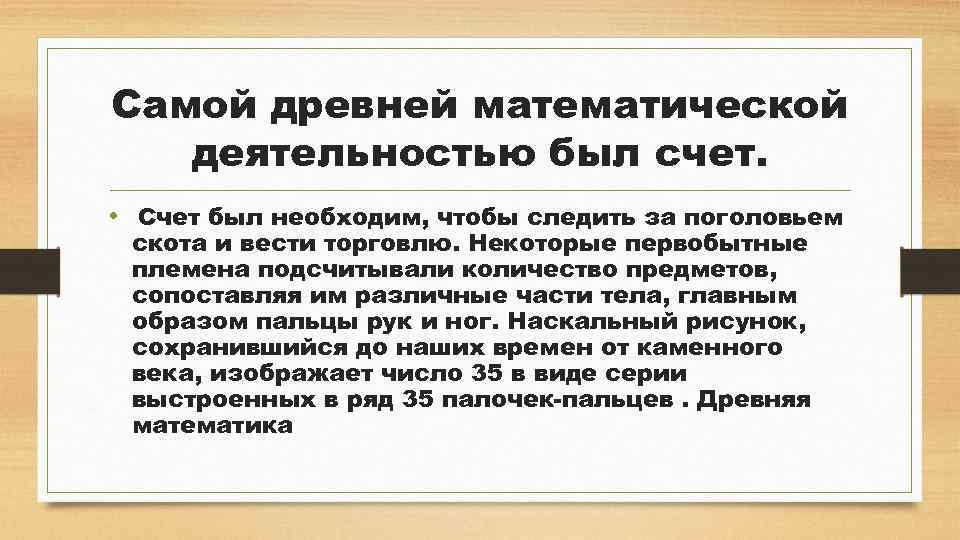 Самой древней математической деятельностью был счет.

• Счет был необходим, чтобы следить за поголовьем скота и вести торговлю. Некоторые первобытные племена подсчитывали количество предметов, сопоставляя им различные части тела, главным образом пальцы рук и ног. Наскальный рисунок, сохранившийся до наших времен от каменного века, изображает число 35 в виде серии выстроенных в ряд 35 палочек-пальцев . Древняя математика